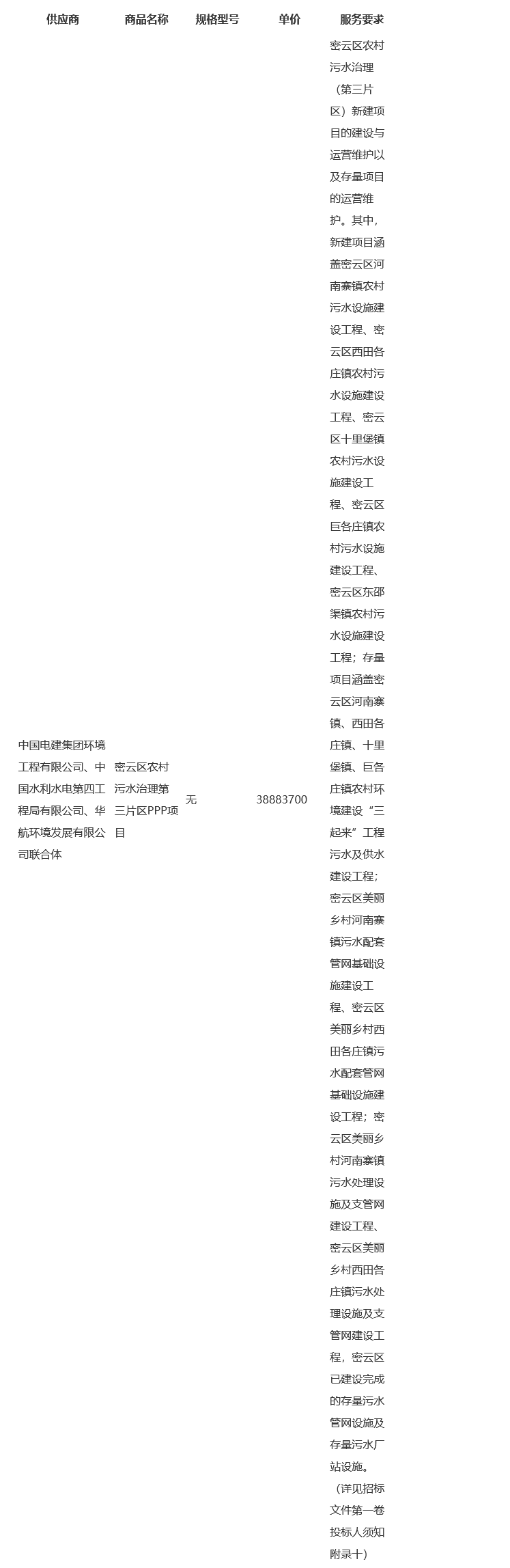 | 供应商 | 商品名称 | 规格型号 | 单价 | 服务要求 |
|---|---|---|---|---|
| 中国电建集团环境工程有限公司、中国水利水电第四工程局有限公司、华航环境发展有限公司联合体 | 密云区农村污水治理第三片区PPP项目 | 无 | 38883700 | 密云区农村污水治理（第三片区）新建项目的建设与运营维护以及存量项目的运营维护。其中，新建项目涵盖密云区河南寨镇农村污水设施建设工程、密云区西田各庄镇农村污水设施建设工程、密云区十里堡镇农村污水设施建设工程、密云区巨各庄镇农村污水设施建设工程、密云区东邵渠镇农村污水设施建设工程；存量项目涵盖密云区河南寨镇、西田各庄镇、十里堡镇、巨各庄镇农村环境建设“三起来”工程污水及供水建设工程；密云区美丽乡村河南寨镇污水配套管网基础设施建设工程、密云区美丽乡村西田各庄镇污水配套管网基础设施建设工程；密云区美丽乡村河南寨镇污水处理设施及支管网建设工程、密云区美丽乡村西田各庄镇污水处理设施及支管网建设工程，密云区已建设完成的存量污水管网设施及存量污水厂站设施。（详见招标文件第一卷投标人须知附录十） |